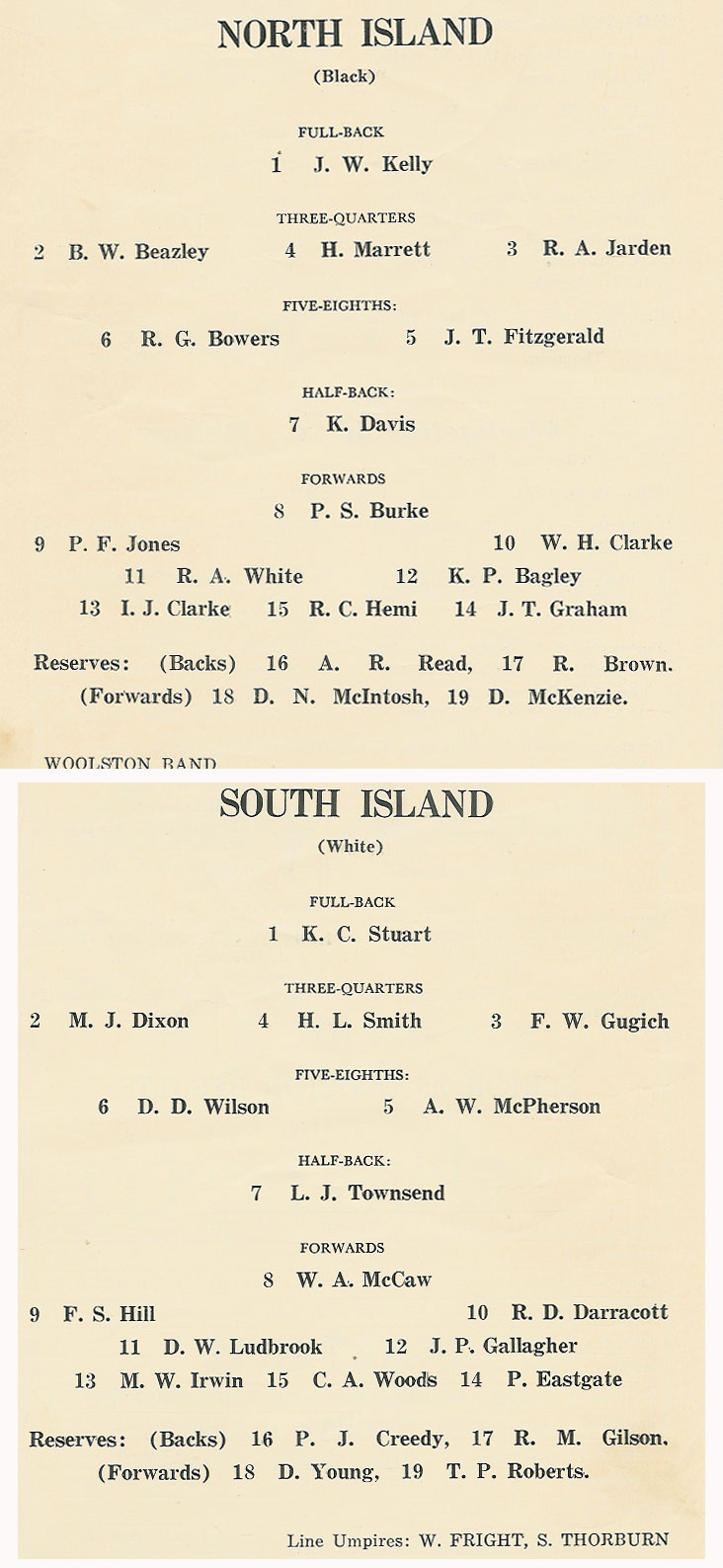 NORTH ISLAND
(Black)

FULL-BACK
1 J. W. Kelly

THREE-QUARTERS
2 B. W. Beazley 4 H. Marrett 3 R. A. Jarden

FIVE-EIGHTHS:
6 R. G. Bowers 5 J. T. Fitzgerald

HALF-BACK:
7 K. Davis

FORWARDS
8 P. S. Burke
9 P. F. Jones 10 W. H. Clarke
11 R. A. White 12 K. P. Bagley
13 I. J. Clarke 15 R. C. Hemi 14 J. T. Graham

Reserves: (Backs) 16 A. R. Read, 17 R. Brown.
(Forwards) 18 D. N. McIntosh, 19 D. McKenzie.

WOOLSTON BAND

SOUTH ISLAND
(White)

FULL-BACK
1 K. C. Stuart

THREE-QUARTERS
2 M. J. Dixon 4 H. L. Smith 3 F. W. Gugich

FIVE-EIGHTHS:
6 D. D. Wilson 5 A. W. McPherson

HALF-BACK:
7 L. J. Townsend

FORWARDS
8 W. A. McCaw
9 F. S. Hill 10 R. D. Darracott
11 D. W. Ludbrook 12 J. P. Gallagher
13 M. W. Irwin 15 C. A. Woods 14 P. Eastgate

Reserves: (Backs) 16 P. J. Creedy, 17 R. M. Gilson.
(Forwards) 18 D. Young, 19 T. P. Roberts.

Line Umpires: W. FRIGHT, S. THORBURN